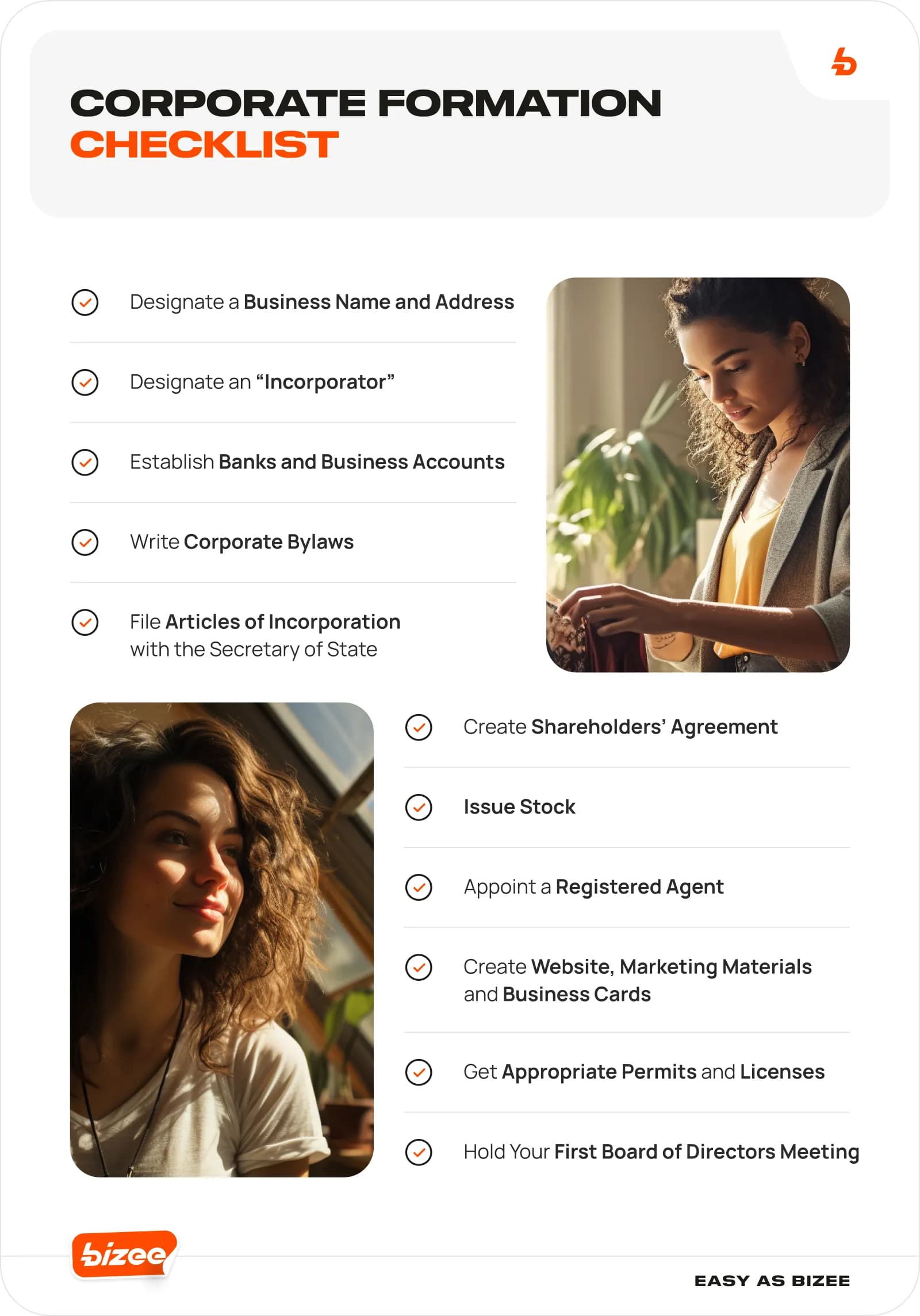 CORPORATE FORMATION
CHECKLIST

Designate a Business Name and Address

Designate an “Incorporator”

Establish Banks and Business Accounts

Write Corporate Bylaws

File Articles of Incorporation with the Secretary of State

Create Shareholders’ Agreement

Issue Stock

Appoint a Registered Agent

Create Website, Marketing Materials and Business Cards

Get Appropriate Permits and Licenses

Hold Your First Board of Directors Meeting

bizee

EASY AS BIZEE